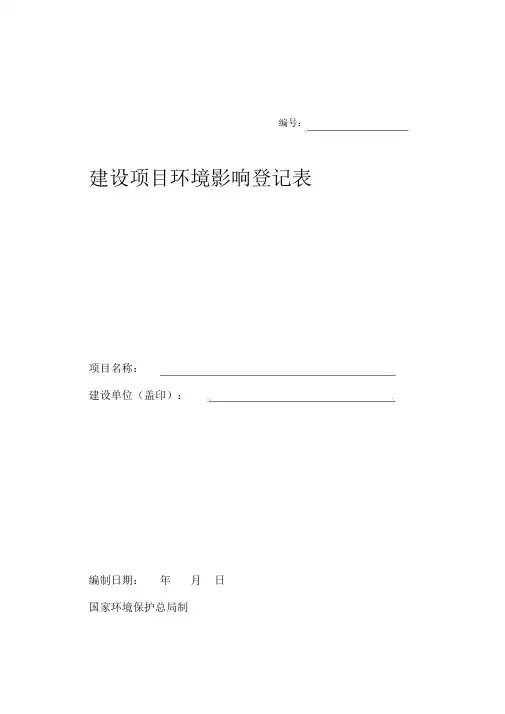 编号：

建设项目环境影响登记表

项目名称：

建设单位（盖印）：

编制日期： 年 月 日

国家环境保护总局制